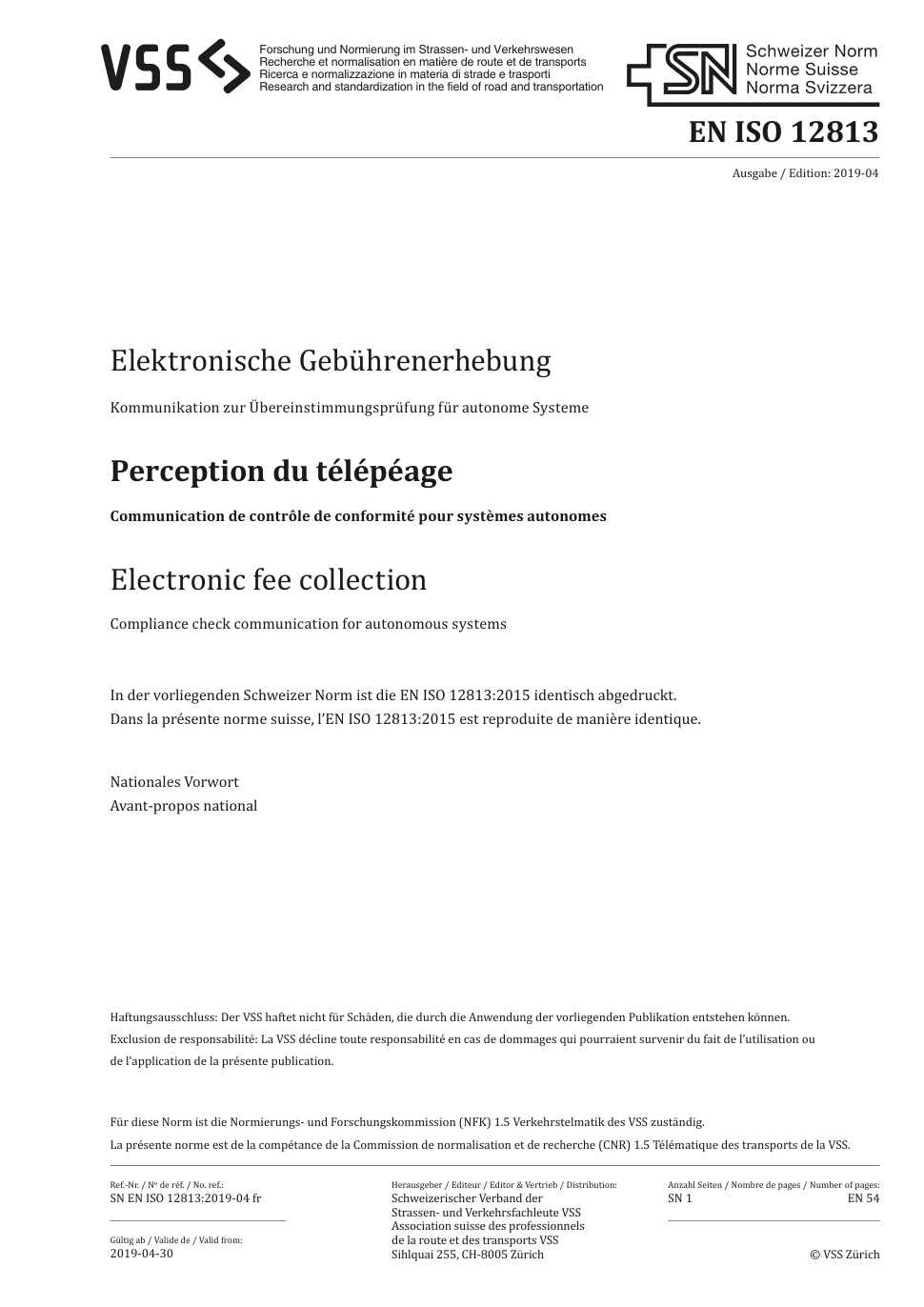 VSS

Forschung und Normierung im Strassen- und Verkehrswesen
Recherche et normalisation en matière de route et de transports
Ricerca e normalizzazione in materia di strade e trasporti
Research and standardization in the field of road and transportation

SN

Schweizer Norm
Norme Suisse
Norma Svizzera

EN ISO 12813

Ausgabe / Edition: 2019-04

Elektronische Gebührenerhebung

Kommunikation zur Übereinstimmungsprüfung für autonome Systeme

Perception du télépéage

Communication de contrôle de conformité pour systèmes autonomes

Electronic fee collection

Compliance check communication for autonomous systems

In der vorliegenden Schweizer Norm ist die EN ISO 12813:2015 identisch abgedruckt.
Dans la présente norme suisse, l'EN ISO 12813:2015 est reproduite de manière identique.

Nationales Vorwort
Avant-propos national

Haftungsausschluss: Der VSS haftet nicht für Schäden, die durch die Anwendung der vorliegenden Publikation entstehen können.
Exclusion de responsabilité: La VSS décline toute responsabilité en cas de dommages qui pourraient survenir du fait de l'utilisation ou de l'application de la présente publication.

Für diese Norm ist die Normierungs- und Forschungskommission (NFK) 1.5 Verkehrstelmatik des VSS zuständig.
La présente norme est de la compétance de la Commission de normalisation et de recherche (CNR) 1.5 Télématique des transports de la VSS.

Ref.-Nr. / Nº de réf. / No. ref.:
SN EN ISO 12813:2019-04 fr

Gültig ab / Valide de / Valid from:
2019-04-30

Herausgeber / Editeur / Editor & Vertrieb / Distribution:
Schweizerischer Verband der
Strassen- und Verkehrsfachleute VSS
Association suisse des professionnels
de la route et des transports VSS
Sihlquai 255, CH-8005 Zürich

Anzahl Seiten / Nombre de pages / Number of pages:
SN 1
EN 54

© VSS Zürich